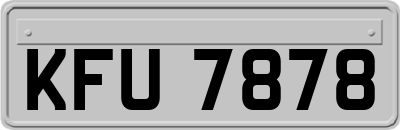 KFU 7878